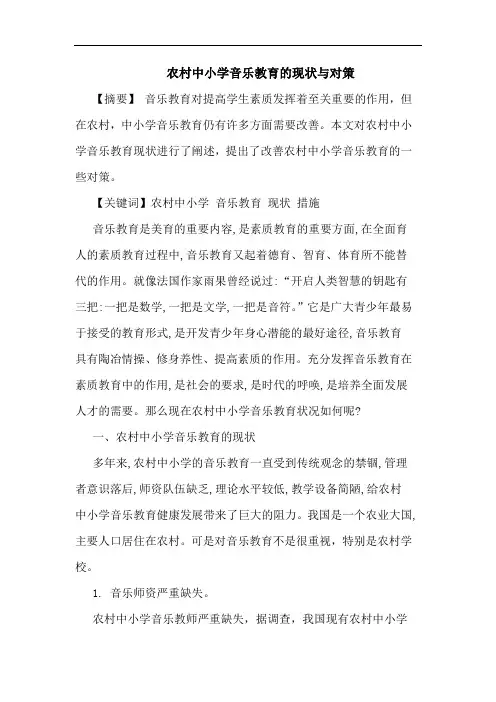 农村中小学音乐教育的现状与对策

【摘要】 音乐教育对提高学生素质发挥着至关重要的作用，但在农村，中小学音乐教育仍有许多方面需要改善。本文对农村中小学音乐教育现状进行了阐述，提出了改善农村中小学音乐教育的一些对策。

【关键词】农村中小学 音乐教育 现状 措施

音乐教育是美育的重要内容,是素质教育的重要方面,在全面育人的素质教育过程中,音乐教育又起着德育、智育、体育所不能替代的作用。就像法国作家雨果曾经说过:“开启人类智慧的钥匙有三把:一把是数学,一把是文学,一把是音符。”它是广大青少年最易于接受的教育形式,是开发青少年身心潜能的最好途径,音乐教育具有陶冶情操、修身养性、提高素质的作用。充分发挥音乐教育在素质教育中的作用,是社会的要求,是时代的呼唤,是培养全面发展人才的需要。那么现在农村中小学音乐教育状况如何呢?

一、农村中小学音乐教育的现状

多年来,农村中小学的音乐教育一直受到传统观念的禁锢,管理者意识落后,师资队伍缺乏,理论水平较低,教学设备简陋,给农村中小学音乐教育健康发展带来了巨大的阻力。我国是一个农业大国,主要人口居住在农村。可是对音乐教育不是很重视，特别是农村学校。

1. 音乐师资严重缺失。

农村中小学音乐教师严重缺失，据调查，我国现有农村中小学